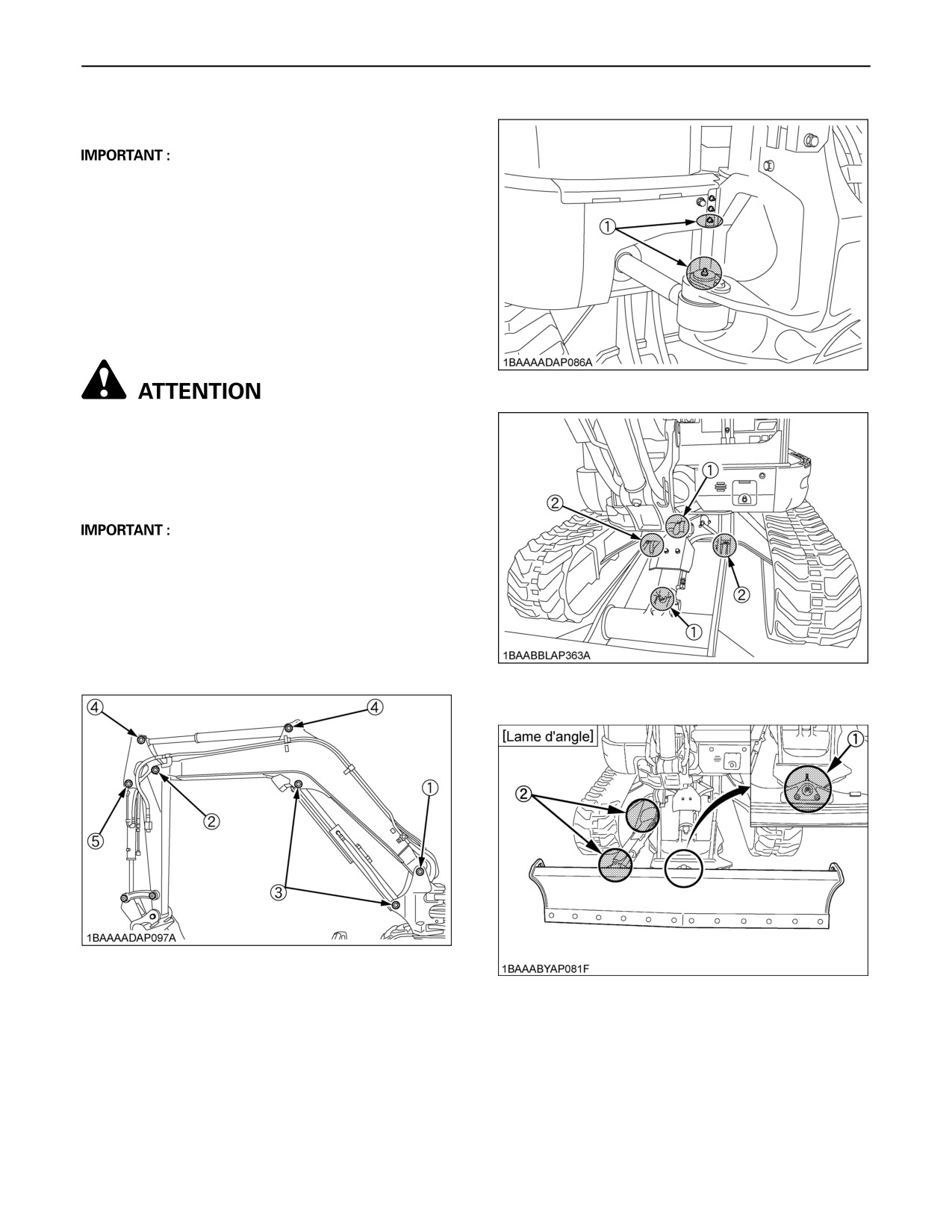 IMPORTANT :

ATTENTION

IMPORTANT :

④ ④ ① ② ⑤ ③

1BAAAADAP097A

①

1BAAAADAP086A

① ② ② ①

1BAABBLAP363A

[Lame d'angle]

① ②

1BAAABYAP081F